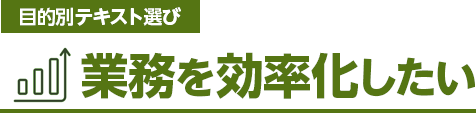 目的別テキスト選び

業務を効率化したい